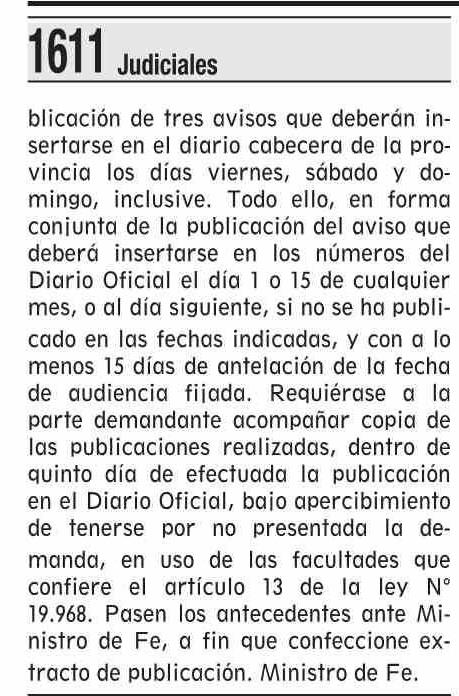 1611 Judiciales

blicación de tres avisos que deberán insertarse en el diario cabecera de la provincia los días viernes, sábado y domingo, inclusive. Todo ello, en forma conjunta de la publicación del aviso que deberá insertarse en los números del Diario Oficial el día 1 o 15 de cualquier mes, o al día siguiente, si no se ha publicado en las fechas indicadas, y con a lo menos 15 días de antelación de la fecha de audiencia fijada. Requiérase a la parte demandante acompañar copia de las publicaciones realizadas, dentro de quinto día de efectuada la publicación en el Diario Oficial, bajo apercibimiento de tenerse por no presentada la demanda, en uso de las facultades que confiere el artículo 13 de la ley N° 19.968. Pasen los antecedentes ante Ministro de Fe, a fin que confeccione extracto de publicación. Ministro de Fe.